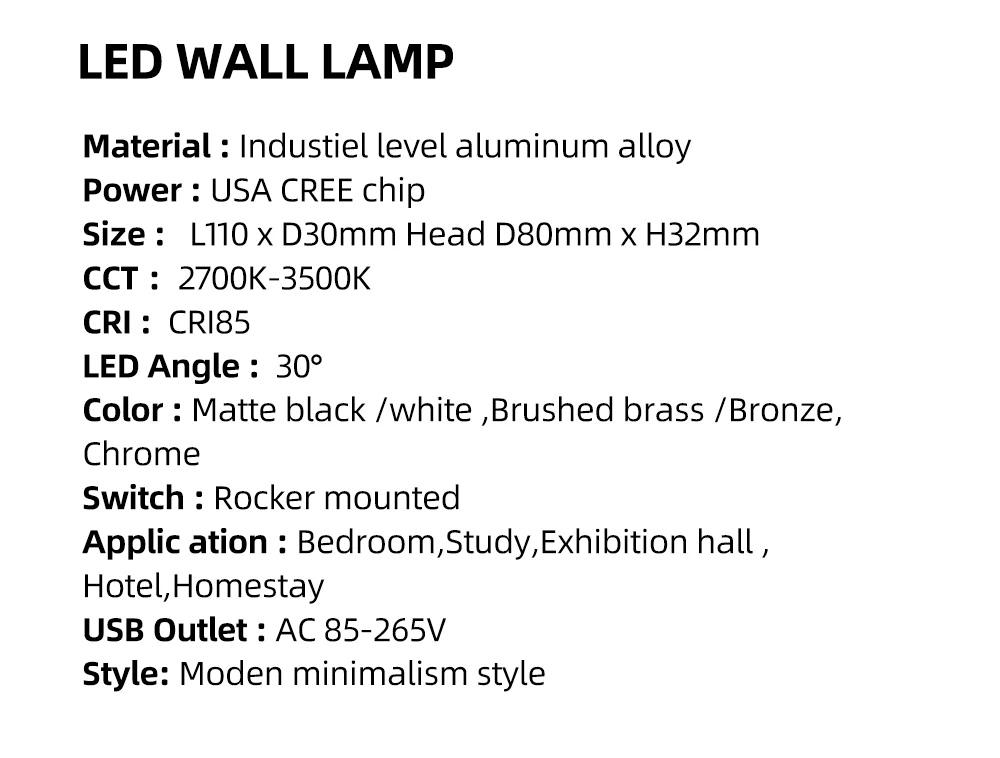 LED WALL LAMP

Material : Industiel level aluminum alloy
Power : USA CREE chip
Size : L110 x D30mm Head D80mm x H32mm
CCT : 2700K-3500K
CRI : CRI85
LED Angle : 30°
Color : Matte black /white ,Brushed brass /Bronze, Chrome
Switch : Rocker mounted
Applic ation : Bedroom,Study,Exhibition hall , Hotel,Homestay
USB Outlet : AC 85-265V
Style: Moden minimalism style